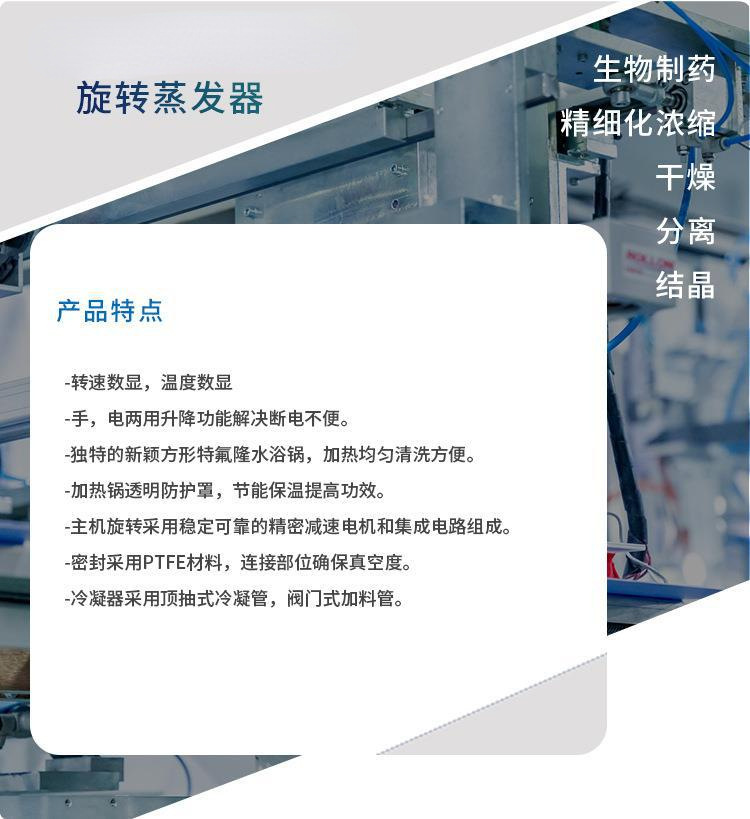 旋转蒸发器

生物制药
精细化浓缩
干燥
分离
结晶

产品特点

-转速数显，温度数显
-手，电两用升降功能解决断电不便。
-独特的新颖方形特氟隆水浴锅，加热均匀清洗方便。
-加热锅透明防护罩，节能保温提高功效。
-主机旋转采用稳定可靠的精密减速电机和集成电路组成。
-密封采用PTFE材料，连接部位确保真空度。
-冷凝器采用顶抽式冷凝管，阀门式加料管。